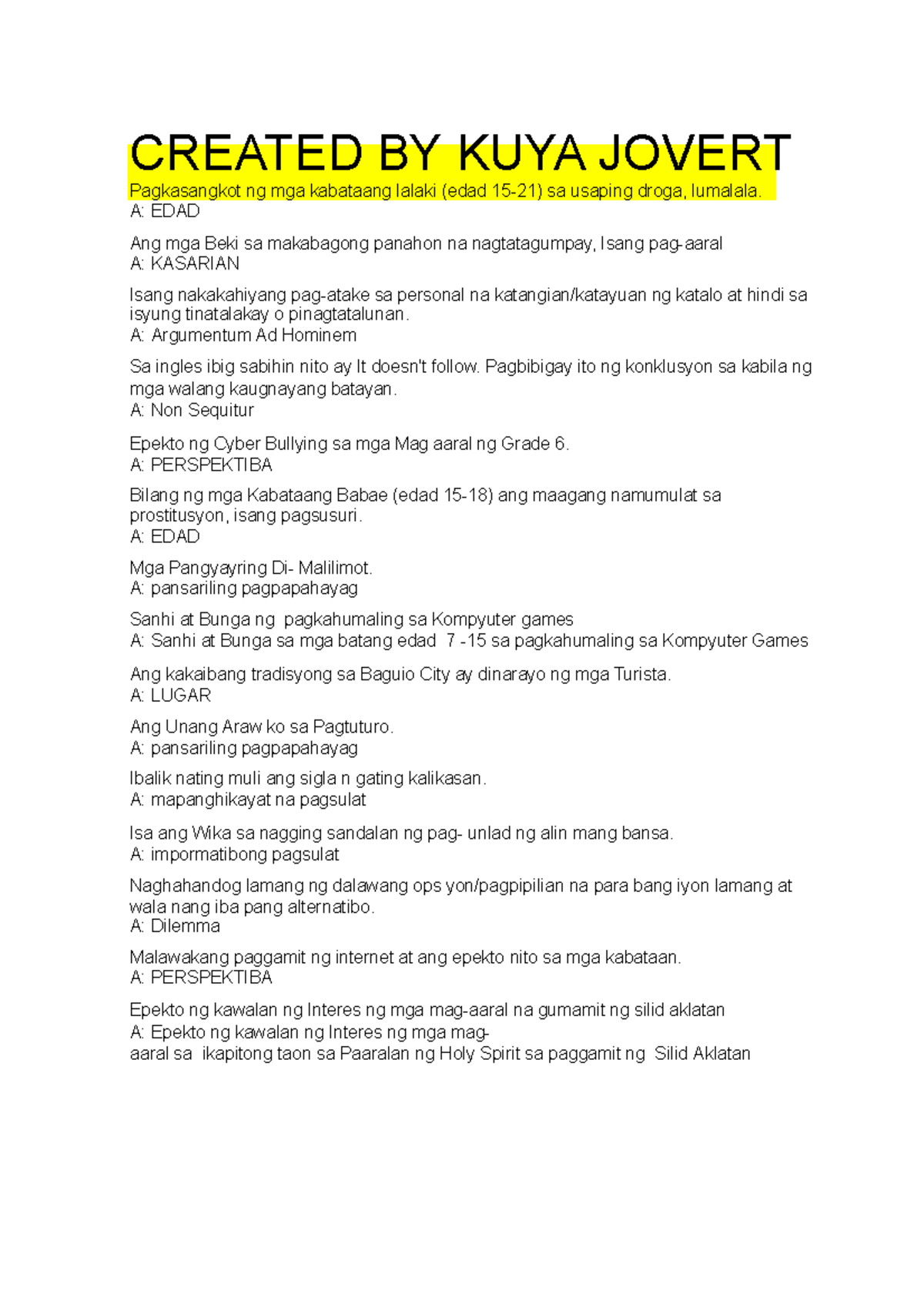 CREATED BY KUYA JOVERT
Pagkasangkot ng mga kabataang lalaki (edad 15-21) sa usaping droga, lumalala.
A: EDAD

Ang mga Beki sa makabagong panahon na nagtatagumpay, Isang pag-aaral
A: KASARIAN

Isang nakakahiyang pag-atake sa personal na katangian/katayuan ng katalo at hindi sa isyung tinatalakay o pinagtatalunan.
A: Argumentum Ad Hominem

Sa ingles ibig sabihin nito ay It doesn't follow. Pagbibigay ito ng konklusyon sa kabila ng mga walang kaugnayang batayan.
A: Non Sequitur

Epekto ng Cyber Bullying sa mga Mag aaral ng Grade 6.
A: PERSPEKTIBA

Bilang ng mga Kabataang Babae (edad 15-18) ang maagang namumulat sa prostitusyon, isang pagsusuri.
A: EDAD

Mga Pangyayring Di- Malilimot.
A: pansariling pagpapahayag

Sanhi at Bunga ng pagkahumaling sa Kompyuter games
A: Sanhi at Bunga sa mga batang edad 7 -15 sa pagkahumaling sa Kompyuter Games

Ang kakaibang tradisyong sa Baguio City ay dinarayo ng mga Turista.
A: LUGAR

Ang Unang Araw ko sa Pagtuturo.
A: pansariling pagpapahayag

Ibalik nating muli ang sigla n gating kalikasan.
A: mapanghikayat na pagsulat

Isa ang Wika sa nagging sandalan ng pag- unlad ng alin mang bansa.
A: impormatibong pagsulat

Naghahandog lamang ng dalawang ops yon/pagpipilian na para bang iyon lamang at wala nang iba pang alternatibo.
A: Dilemma

Malawakang paggamit ng internet at ang epekto nito sa mga kabataan.
A: PERSPEKTIBA

Epekto ng kawalan ng Interes ng mga mag-aaral na gumamit ng silid aklatan
A: Epekto ng kawalan ng Interes ng mga mag-aaral sa ikapitong taon sa Paaralan ng Holy Spirit sa paggamit ng Silid Aklatan